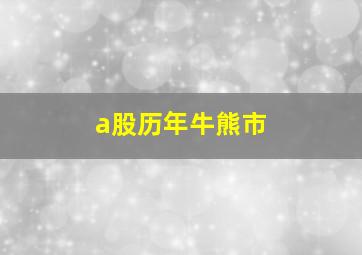 a股历年牛熊市